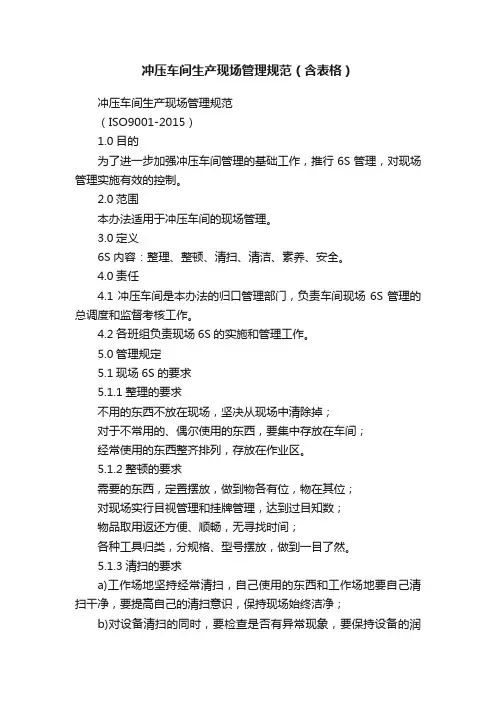 冲压车间生产现场管理规范（含表格）

冲压车间生产现场管理规范

（ISO9001-2015）

1.0 目的

为了进一步加强冲压车间管理的基础工作，推行 6S 管理，对现场管理实施有效的控制。

2.0 范围

本办法适用于冲压车间的现场管理。

3.0 定义

6S 内容：整理、整顿、清扫、清洁、素养、安全。

4.0 责任

4.1 冲压车间是本办法的归口管理部门，负责车间现场 6S 管理的总调度和监督考核工作。

4.2 各班组负责现场 6S 的实施和管理工作。

5.0 管理规定

5.1 现场 6S 的要求

5.1.1 整理的要求

不用的东西不放在现场，坚决从现场中清除掉；

对于不常用的、偶尔使用的东西，要集中存放在车间；

经常使用的东西整齐排列，存放在作业区。

5.1.2 整顿的要求

需要的东西，定置摆放，做到物各有位，物在其位；

对现场实行目视管理和挂牌管理，达到过目知数；

物品取用返还方便、顺畅，无寻找时间；

各种工具归类，分规格、型号摆放，做到一目了然。

5.1.3 清扫的要求

a)工作场地坚持经常清扫，自己使用的东西和工作场地要自己清扫干净，要提高自己的清扫意识，保持现场始终洁净；

b)对设备清扫的同时，要检查是否有异常现象，要保持设备的润